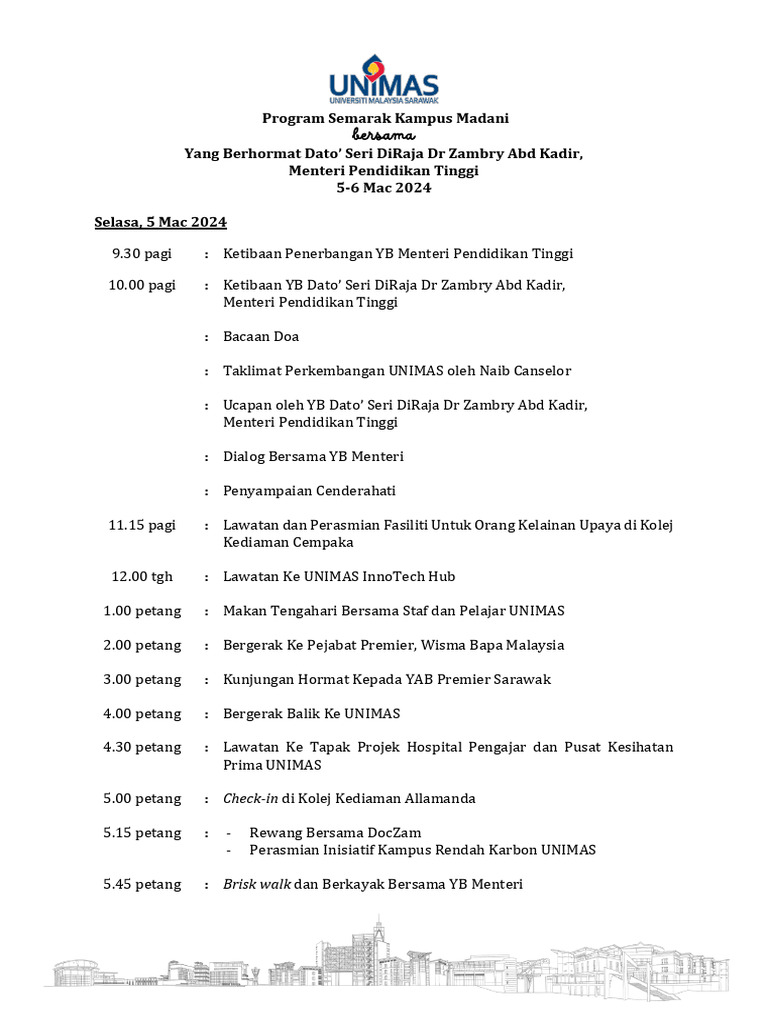 UNIMAS
UNIVERSITI MALAYSIA SARAWAK

Program Semarak Kampus Madani
bersama
Yang Berhormat Dato' Seri DiRaja Dr Zambry Abd Kadir,
Menteri Pendidikan Tinggi
5-6 Mac 2024

Selasa, 5 Mac 2024

9.30 pagi : Ketibaan Penerbangan YB Menteri Pendidikan Tinggi

10.00 pagi : Ketibaan YB Dato' Seri DiRaja Dr Zambry Abd Kadir, Menteri Pendidikan Tinggi

: Bacaan Doa

: Taklimat Perkembangan UNIMAS oleh Naib Canselor

: Ucapan oleh YB Dato' Seri DiRaja Dr Zambry Abd Kadir, Menteri Pendidikan Tinggi

: Dialog Bersama YB Menteri

: Penyampaian Cenderahati

11.15 pagi : Lawatan dan Perasmian Fasiliti Untuk Orang Kelainan Upaya di Kolej Kediaman Cempaka

12.00 tgh : Lawatan Ke UNIMAS InnoTech Hub

1.00 petang : Makan Tengahari Bersama Staf dan Pelajar UNIMAS

2.00 petang : Bergerak Ke Pejabat Premier, Wisma Bapa Malaysia

3.00 petang : Kunjungan Hormat Kepada YAB Premier Sarawak

4.00 petang : Bergerak Balik Ke UNIMAS

4.30 petang : Lawatan Ke Tapak Projek Hospital Pengajar dan Pusat Kesihatan Prima UNIMAS

5.00 petang : Check-in di Kolej Kediaman Allamanda

5.15 petang : - Rewang Bersama DocZam
- Perasmian Inisiatif Kampus Rendah Karbon UNIMAS

5.45 petang : Brisk walk dan Berkayak Bersama YB Menteri